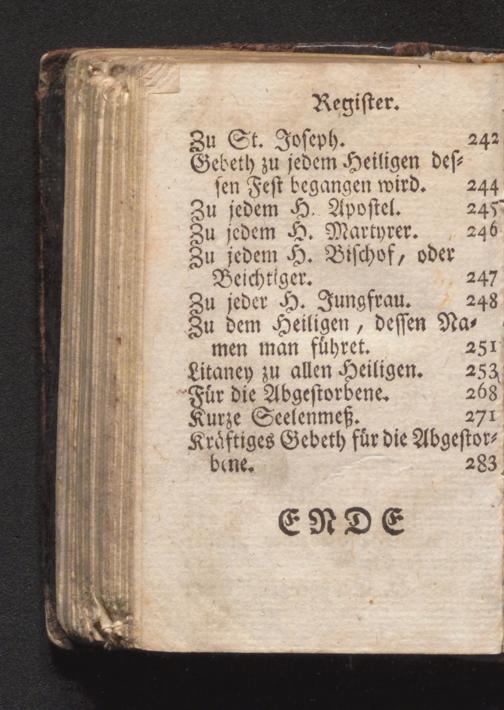 Register.

Zu St. Joseph. 242

Gebeth zu jedem Heiligen dessen Fest begangen wird. 244

Zu jedem H. Apostel. 245

Zu jedem H. Martyrer. 246

Zu jedem H. Bischof, oder Beichtiger. 247

Zu jeder H. Jungfrau. 248

Zu dem Heiligen, dessen Namen man führet. 251

Litaney zu allen Heiligen. 253

Für die Abgestorbene. 268

Kurze Seelenmeß. 271

Kräftiges Gebeth für die Abgestorbene. 283

ENDE